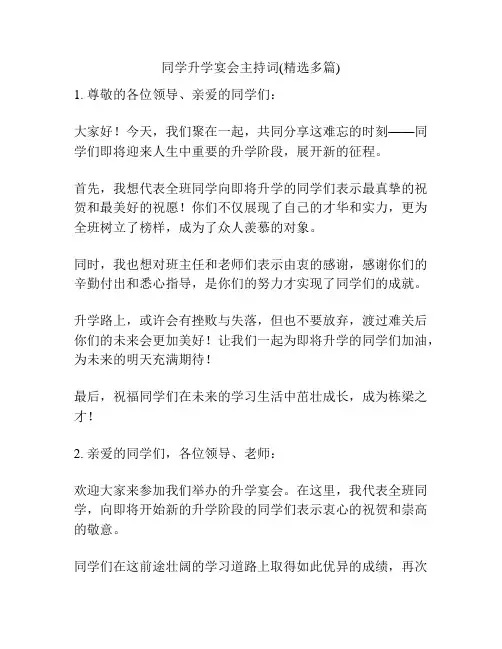 同学升学宴会主持词(精选多篇)

1. 尊敬的各位领导、亲爱的同学们：

大家好！今天，我们聚在一起，共同分享这难忘的时刻——同学们即将迎来人生中重要的升学阶段，展开新的征程。

首先，我想代表全班同学向即将升学的同学们表示最真挚的祝贺和最美好的祝愿！你们不仅展现了自己的才华和实力，更为全班树立了榜样，成为了众人羡慕的对象。

同时，我也想对班主任和老师们表示由衷的感谢，感谢你们的辛勤付出和悉心指导，是你们的努力才实现了同学们的成就。

升学路上，或许会有挫败与失落，但也不要放弃，渡过难关后你们的未来会更加美好！让我们一起为即将升学的同学们加油，为未来的明天充满期待！

最后，祝福同学们在未来的学习生活中茁壮成长，成为栋梁之才！

2. 亲爱的同学们，各位领导、老师：

欢迎大家来参加我们举办的升学宴会。在这里，我代表全班同学，向即将开始新的升学阶段的同学们表示衷心的祝贺和崇高的敬意。

同学们在这前途壮阔的学习道路上取得如此优异的成绩，再次